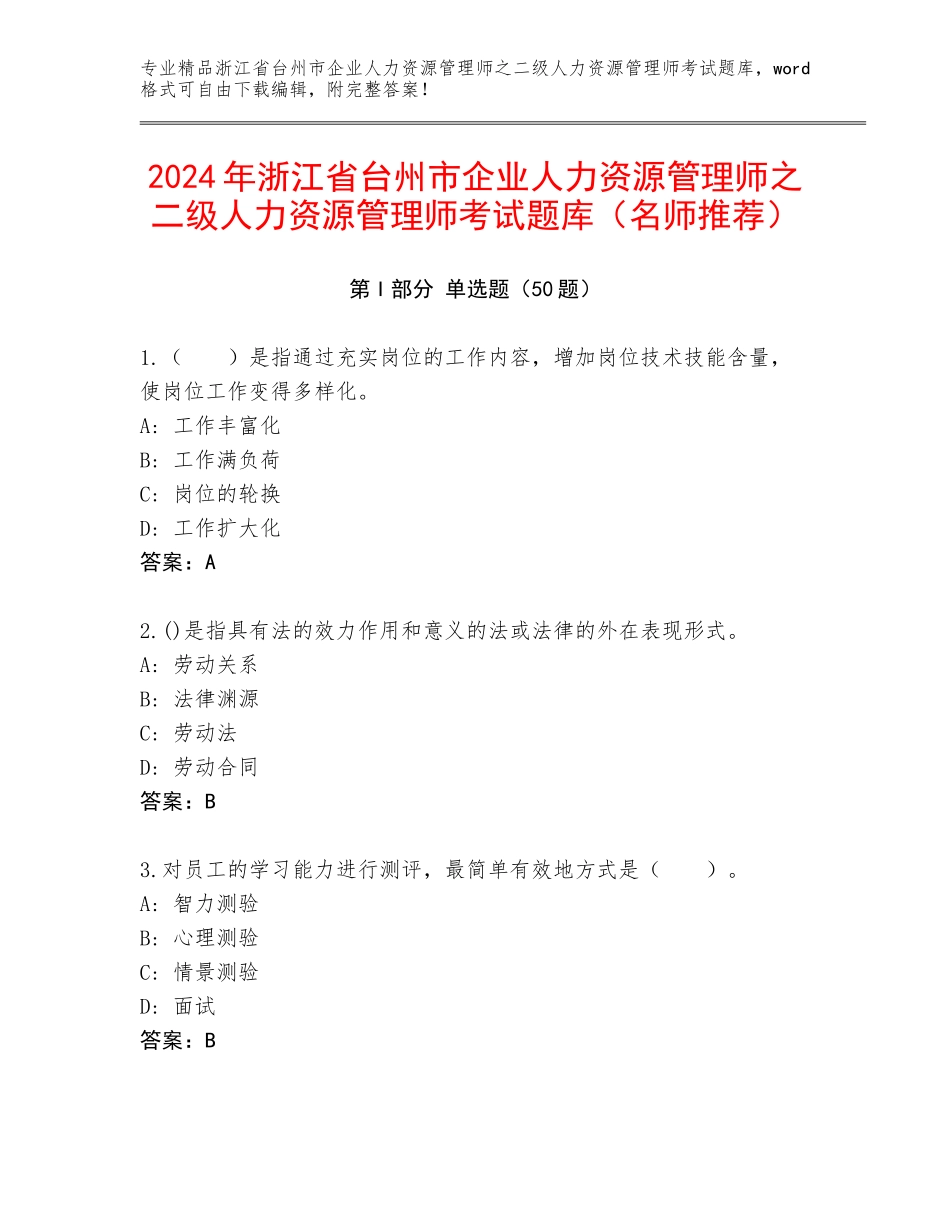 专业精品浙江省台州市企业人力资源管理师之二级人力资源管理师考试题库，word格式可自由下载编辑，附完整答案！

2024年浙江省台州市企业人力资源管理师之二级人力资源管理师考试题库（名师推荐）

第Ⅰ部分 单选题（50题）

1.（　　）是指通过充实岗位的工作内容，增加岗位技术技能含量，使岗位工作变得多样化。
A：工作丰富化
B：工作满负荷
C：岗位的轮换
D：工作扩大化
答案：A

2.()是指具有法的效力作用和意义的法或法律的外在表现形式。
A：劳动关系
B：法律渊源
C：劳动法
D：劳动合同
答案：B

3.对员工的学习能力进行测评，最简单有效地方式是（　　）。
A：智力测验
B：心理测验
C：情景测验
D：面试
答案：B